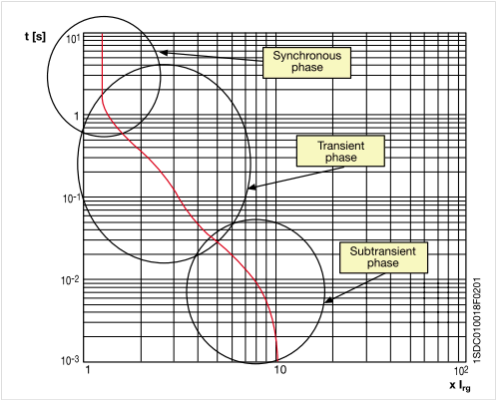 t [s]

$10^1$

1

$10^{-1}$

$10^{-2}$

$10^{-3}$

Synchronous phase

Transient phase

Subtransient phase

1

10

$10^2$

x $I_{rg}$

1SDC010018F0201